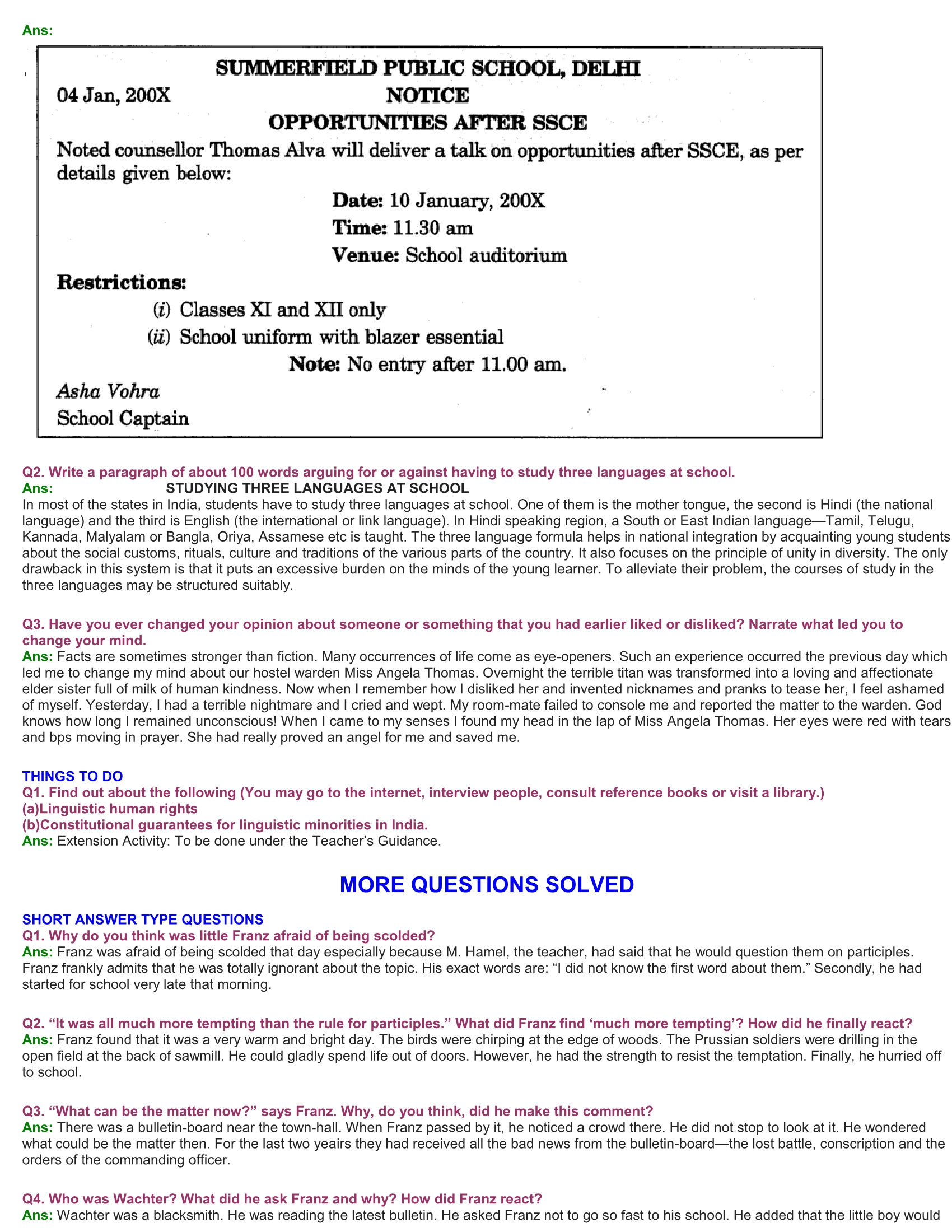 Ans:

SUMMERFIELD PUBLIC SCHOOL, DELHI

04 Jan, 200X NOTICE

OPPORTUNITIES AFTER SSCE

Noted counsellor Thomas Alva will deliver a talk on opportunities after SSCE, as per details given below:

Date: 10 January, 200X
Time: 11.30 am
Venue: School auditorium

Restrictions:
(i) Classes XI and XII only
(ii) School uniform with blazer essential
Note: No entry after 11.00 am.

Asha Vohra
School Captain

Q2. Write a paragraph of about 100 words arguing for or against having to study three languages at school.
Ans: STUDYING THREE LANGUAGES AT SCHOOL
In most of the states in India, students have to study three languages at school. One of them is the mother tongue, the second is Hindi (the national language) and the third is English (the international or link language). In Hindi speaking region, a South or East Indian language—Tamil, Telugu, Kannada, Malyalam or Bangla, Oriya, Assamese etc is taught. The three language formula helps in national integration by acquainting young students about the social customs, rituals, culture and traditions of the various parts of the country. It also focuses on the principle of unity in diversity. The only drawback in this system is that it puts an excessive burden on the minds of the young learner. To alleviate their problem, the courses of study in the three languages may be structured suitably.

Q3. Have you ever changed your opinion about someone or something that you had earlier liked or disliked? Narrate what led you to change your mind.
Ans: Facts are sometimes stronger than fiction. Many occurrences of life come as eye-openers. Such an experience occurred the previous day which led me to change my mind about our hostel warden Miss Angela Thomas. Overnight the terrible titan was transformed into a loving and affectionate elder sister full of milk of human kindness. Now when I remember how I disliked her and invented nicknames and pranks to tease her, I feel ashamed of myself. Yesterday, I had a terrible nightmare and I cried and wept. My room-mate failed to console me and reported the matter to the warden. God knows how long I remained unconscious! When I came to my senses I found my head in the lap of Miss Angela Thomas. Her eyes were red with tears and bps moving in prayer. She had really proved an angel for me and saved me.

THINGS TO DO
Q1. Find out about the following (You may go to the internet, interview people, consult reference books or visit a library.)
(a)Linguistic human rights
(b)Constitutional guarantees for linguistic minorities in India.
Ans: Extension Activity: To be done under the Teacher's Guidance.

MORE QUESTIONS SOLVED

SHORT ANSWER TYPE QUESTIONS
Q1. Why do you think was little Franz afraid of being scolded?
Ans: Franz was afraid of being scolded that day especially because M. Hamel, the teacher, had said that he would question them on participles. Franz frankly admits that he was totally ignorant about the topic. His exact words are: "I did not know the first word about them." Secondly, he had started for school very late that morning.

Q2. "It was all much more tempting than the rule for participles." What did Franz find 'much more tempting'? How did he finally react?
Ans: Franz found that it was a very warm and bright day. The birds were chirping at the edge of woods. The Prussian soldiers were drilling in the open field at the back of sawmill. He could gladly spend life out of doors. However, he had the strength to resist the temptation. Finally, he hurried off to school.

Q3. "What can be the matter now?" says Franz. Why, do you think, did he make this comment?
Ans: There was a bulletin-board near the town-hall. When Franz passed by it, he noticed a crowd there. He did not stop to look at it. He wondered what could be the matter then. For the last two yeairs they had received all the bad news from the bulletin-board—the lost battle, conscription and the orders of the commanding officer.

Q4. Who was Wachter? What did he ask Franz and why? How did Franz react?
Ans: Wachter was a blacksmith. He was reading the latest bulletin. He asked Franz not to go so fast to his school. He added that the little boy would